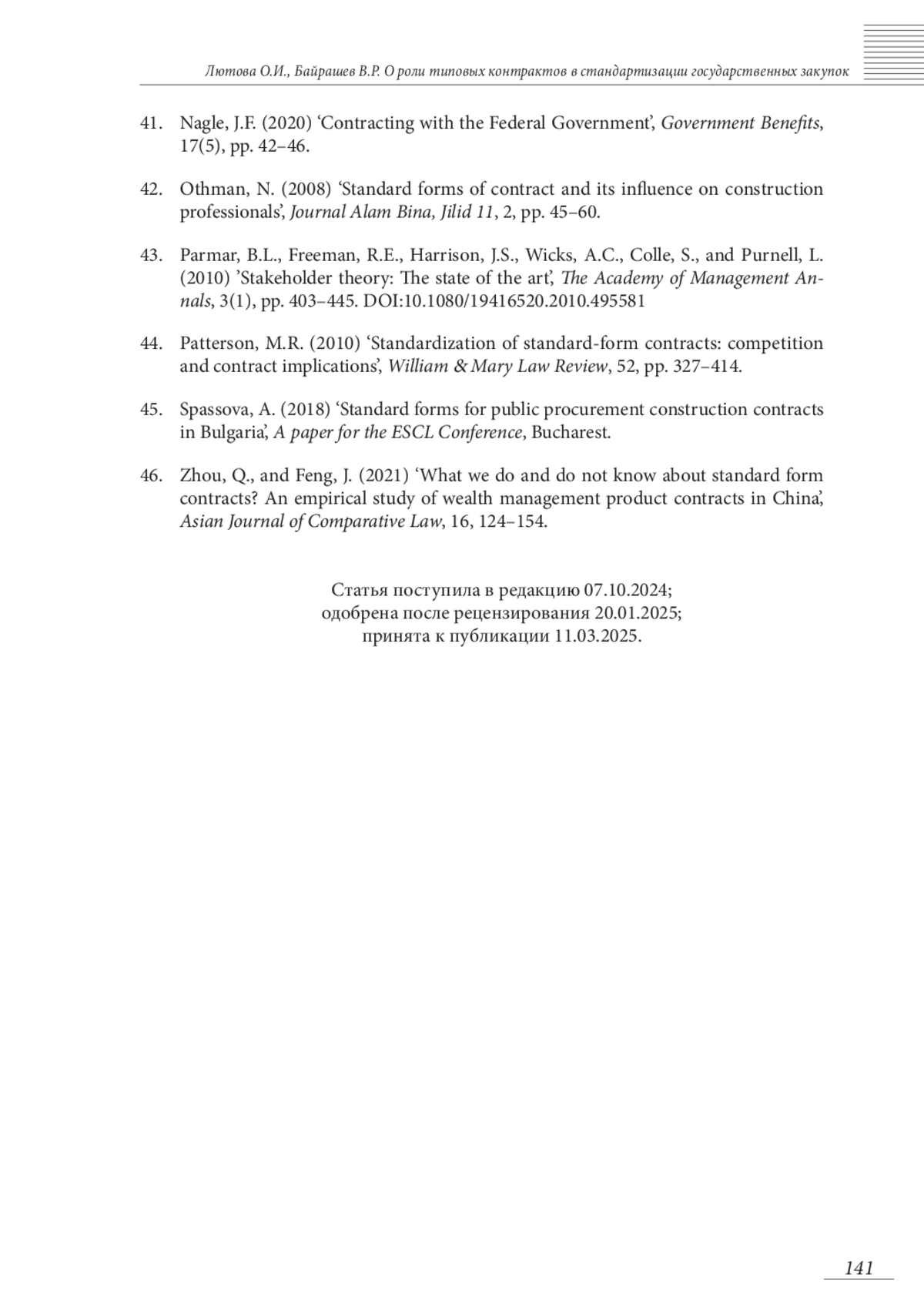 Лютова О.И., Байрашев В.Р. О роли типовых контрактов в стандартизации государственных закупок

41. Nagle, J.F. (2020) ‘Contracting with the Federal Government’, Government Benefits, 17(5), pp. 42–46.

42. Othman, N. (2008) ‘Standard forms of contract and its influence on construction professionals’, Journal Alam Bina, Jilid 11, 2, pp. 45–60.

43. Parmar, B.L., Freeman, R.E., Harrison, J.S., Wicks, A.C., Colle, S., and Purnell, L. (2010) ’Stakeholder theory: The state of the art’, The Academy of Management Annals, 3(1), pp. 403–445. DOI:10.1080/19416520.2010.495581

44. Patterson, M.R. (2010) ‘Standardization of standard-form contracts: competition and contract implications’, William & Mary Law Review, 52, pp. 327–414.

45. Spassova, A. (2018) ‘Standard forms for public procurement construction contracts in Bulgaria’, A paper for the ESCL Conference, Bucharest.

46. Zhou, Q., and Feng, J. (2021) ‘What we do and do not know about standard form contracts? An empirical study of wealth management product contracts in China’, Asian Journal of Comparative Law, 16, 124–154.

Статья поступила в редакцию 07.10.2024;
одобрена после рецензирования 20.01.2025;
принята к публикации 11.03.2025.

141